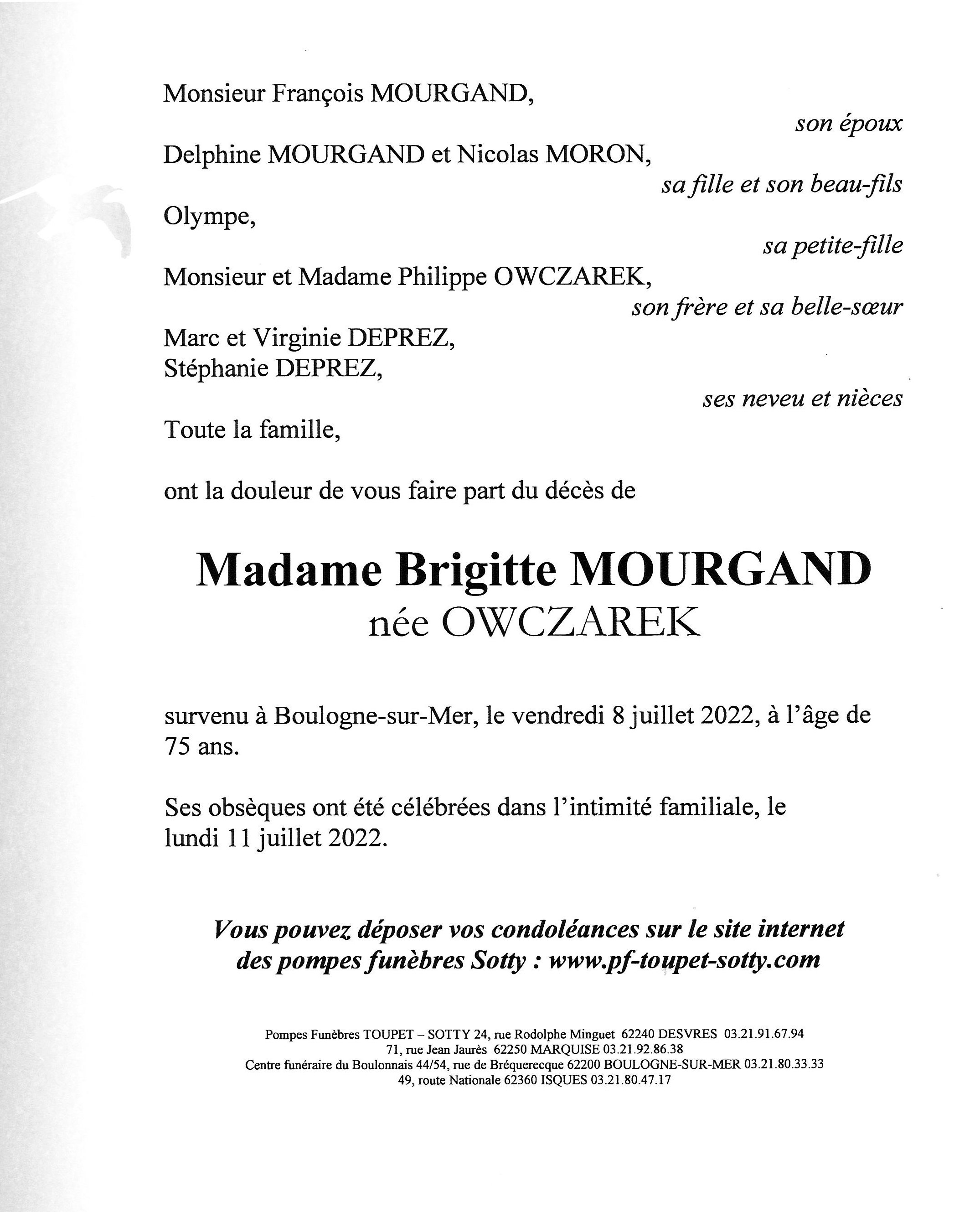 Monsieur François MOURGAND,

son époux

Delphine MOURGAND et Nicolas MORON,

sa fille et son beau-fils

Olympe,

sa petite-fille

Monsieur et Madame Philippe OWCZAREK,

son frère et sa belle-sœur

Marc et Virginie DEPREZ,
Stéphanie DEPREZ,

ses neveu et nièces

Toute la famille,

ont la douleur de vous faire part du décès de

Madame Brigitte MOURGAND
née OWCZAREK

survenu à Boulogne-sur-Mer, le vendredi 8 juillet 2022, à l'âge de 75 ans.

Ses obsèques ont été célébrées dans l'intimité familiale, le lundi 11 juillet 2022.

Vous pouvez déposer vos condoléances sur le site internet des pompes funèbres Sotty : www.pf-toupet-sotty.com

Pompes Funèbres TOUPET – SOTTY 24, rue Rodolphe Minguet 62240 DESVRES 03.21.91.67.94
71, rue Jean Jaurès 62250 MARQUISE 03.21.92.86.38
Centre funéraire du Boulonnais 44/54, rue de Bréquerecque 62200 BOULOGNE-SUR-MER 03.21.80.33.33
49, route Nationale 62360 ISQUES 03.21.80.47.17